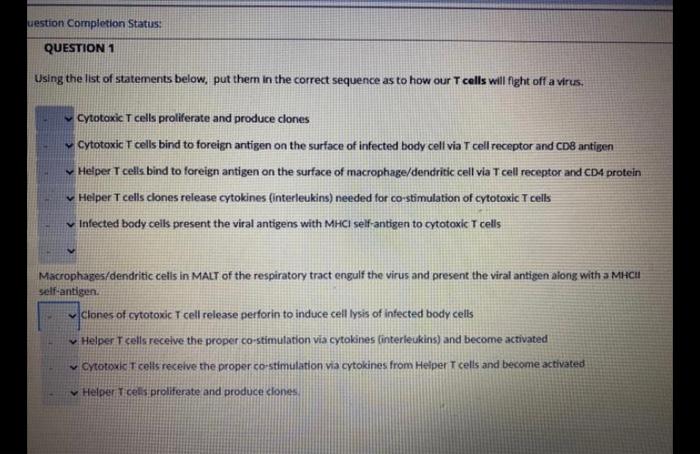 uestion Completion Status:

QUESTION 1

Using the list of statements below, put them in the correct sequence as to how our T cells will fight off a virus.

Cytotoxic T cells proliferate and produce clones

Cytotoxic T cells bind to foreign antigen on the surface of infected body cell via T cell receptor and CD8 antigen

Helper T cells bind to foreign antigen on the surface of macrophage/dendritic cell via T cell receptor and CD4 protein

Helper T cells clones release cytokines (interleukins) needed for co-stimulation of cytotoxic T cells

Infected body cells present the viral antigens with MHCI self-antigen to cytotoxic T cells

Macrophages/dendritic cells in MALT of the respiratory tract engulf the virus and present the viral antigen along with a MHCII self-antigen.

Clones of cytotoxic T cell release perforin to induce cell lysis of infected body cells

Helper T cells receive the proper co-stimulation via cytokines (interleukins) and become activated

Cytotoxic T cells receive the proper co-stimulation via cytokines from Helper T cells and become activated

Helper T cells proliferate and produce clones.